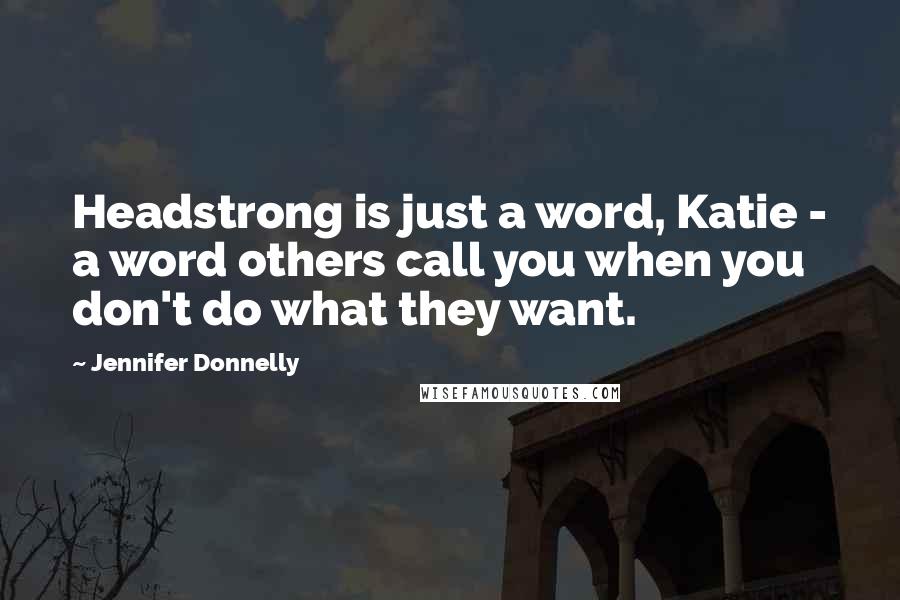 Headstrong is just a word, Katie - a word others call you when you don't do what they want.

~ Jennifer Donnelly

WISEFAMOUSQUOTES.COM